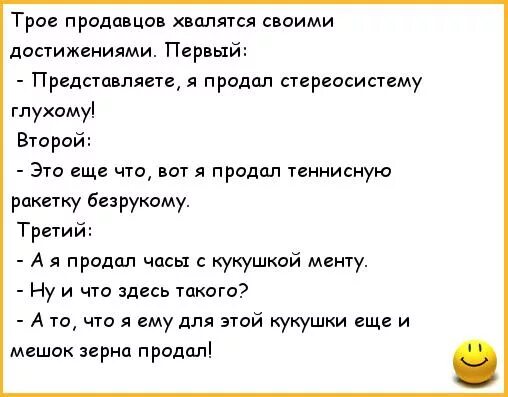 Трое продавцов хвалятся своими достижениями. Первый:

- Представляете, я продал стереосистему глухому!

Второй:

- Это еще что, вот я продал теннисную ракетку безрукому.

Третий:

- А я продал часы с кукушкой менту.

- Ну и что здесь такого?

- А то, что я ему для этой кукушки еще и мешок зерна продал!